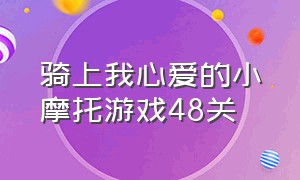 骑上我心爱的小摩托游戏48关